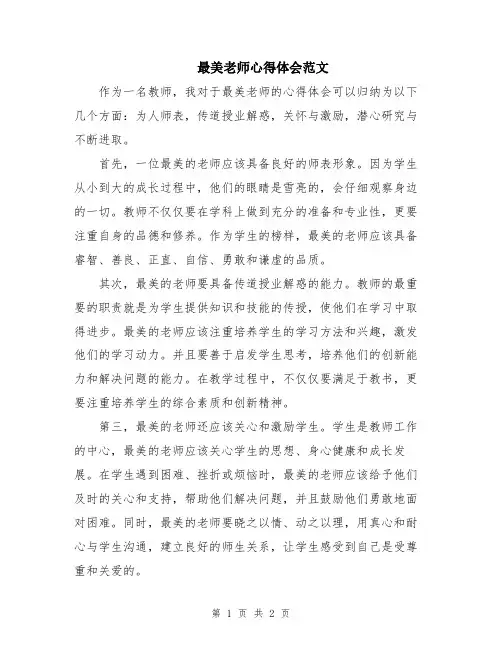 最美老师心得体会范文

作为一名教师，我对于最美老师的心得体会可以归纳为以下几个方面：为人师表，传道授业解惑，关怀与激励，潜心研究与不断进取。

首先，一位最美的老师应该具备良好的师表形象。因为学生从小到大的成长过程中，他们的眼睛是雪亮的，会仔细观察身边的一切。教师不仅仅要在学科上做到充分的准备和专业性，更要注重自身的品德和修养。作为学生的榜样，最美的老师应该具备睿智、善良、正直、自信、勇敢和谦虚的品质。

其次，最美的老师要具备传道授业解惑的能力。教师的最重要的职责就是为学生提供知识和技能的传授，使他们在学习中取得进步。最美的老师应该注重培养学生的学习方法和兴趣，激发他们的学习动力。并且要善于启发学生思考，培养他们的创新能力和解决问题的能力。在教学过程中，不仅仅要满足于教书，更要注重培养学生的综合素质和创新精神。

第三，最美的老师还应该关心和激励学生。学生是教师工作的中心，最美的老师应该关心学生的思想、身心健康和成长发展。在学生遇到困难、挫折或烦恼时，最美的老师应该给予他们及时的关心和支持，帮助他们解决问题，并且鼓励他们勇敢地面对困难。同时，最美的老师要晓之以情、动之以理，用真心和耐心与学生沟通，建立良好的师生关系，让学生感受到自己是受尊重和关爱的。

第 1 页 共 2 页